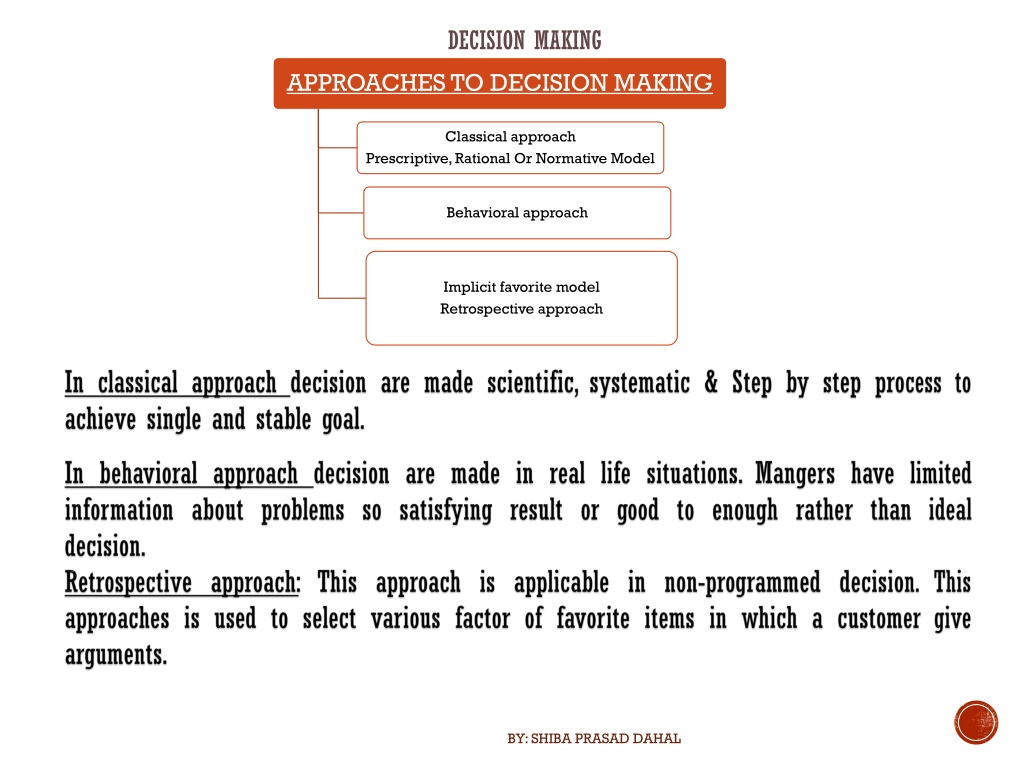 DECISION MAKING

APPROACHES TO DECISION MAKING

Classical approach
Prescriptive, Rational Or Normative Model

Behavioral approach

Implicit favorite model
Retrospective approach

In classical approach decision are made scientific, systematic & Step by step process to achieve single and stable goal.

In behavioral approach decision are made in real life situations. Mangers have limited information about problems so satisfying result or good to enough rather than ideal decision.
Retrospective approach: This approach is applicable in non-programmed decision. This approaches is used to select various factor of favorite items in which a customer give arguments.

BY: SHIBA PRASAD DAHAL